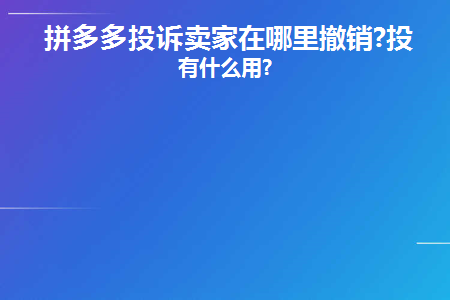 拼多多投诉卖家在哪里撤销?投
有什么用?